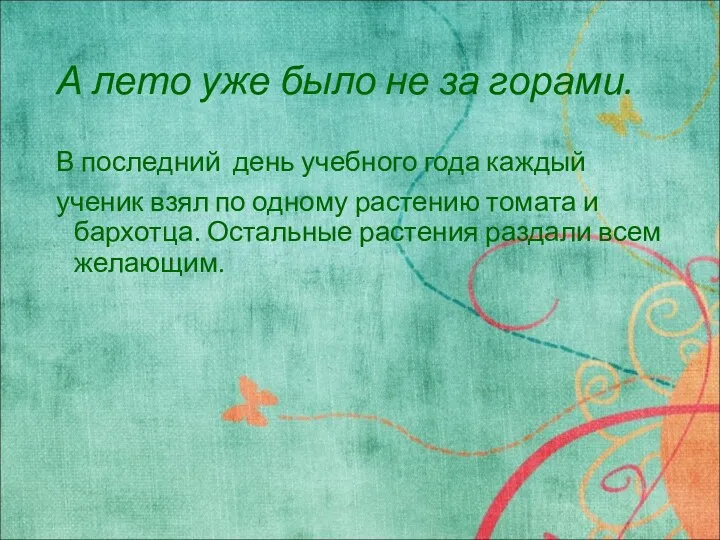 А лето уже было не за горами.

В последний  день учебного года каждый

ученик взял по одному растению томата и бархотца. Остальные растения раздали всем желающим.